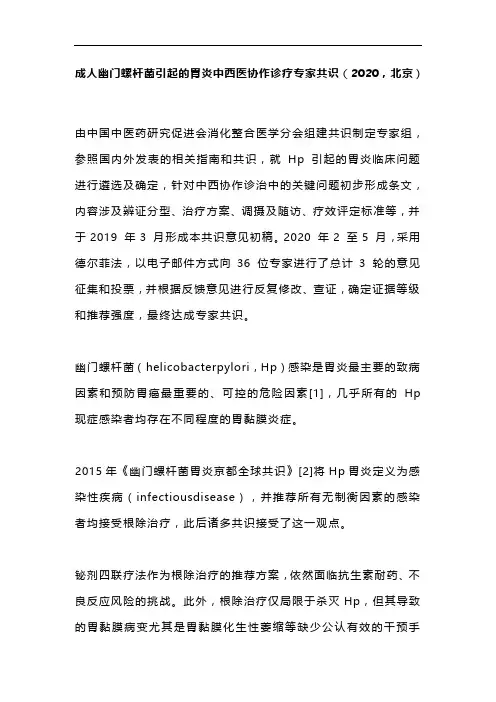 成人幽门螺杆菌引起的胃炎中西医协作诊疗专家共识（2020，北京）

由中国中医药研究促进会消化整合医学分会组建共识制定专家组，参照国内外发表的相关指南和共识，就 Hp 引起的胃炎临床问题进行遴选及确定，针对中西协作诊治中的关键问题初步形成条文，内容涉及辨证分型、治疗方案、调摄及随访、疗效评定标准等，并于 2019 年 3 月形成本共识意见初稿。2020 年 2 至 5 月，采用德尔菲法，以电子邮件方式向 36 位专家进行了总计 3 轮的意见征集和投票，并根据反馈意见进行反复修改、查证，确定证据等级和推荐强度，最终达成专家共识。

幽门螺杆菌（helicobacterpylori，Hp）感染是胃炎最主要的致病因素和预防胃癌最重要的、可控的危险因素[1]，几乎所有的 Hp 现症感染者均存在不同程度的胃黏膜炎症。

2015 年《幽门螺杆菌胃炎京都全球共识》[2]将 Hp 胃炎定义为感染性疾病（infectiousdisease），并推荐所有无制衡因素的感染者均接受根除治疗，此后诸多共识接受了这一观点。

铋剂四联疗法作为根除治疗的推荐方案，依然面临抗生素耐药、不良反应风险的挑战。此外，根除治疗仅局限于杀灭 Hp，但其导致的胃黏膜病变尤其是胃黏膜化生性萎缩等缺少公认有效的干预手